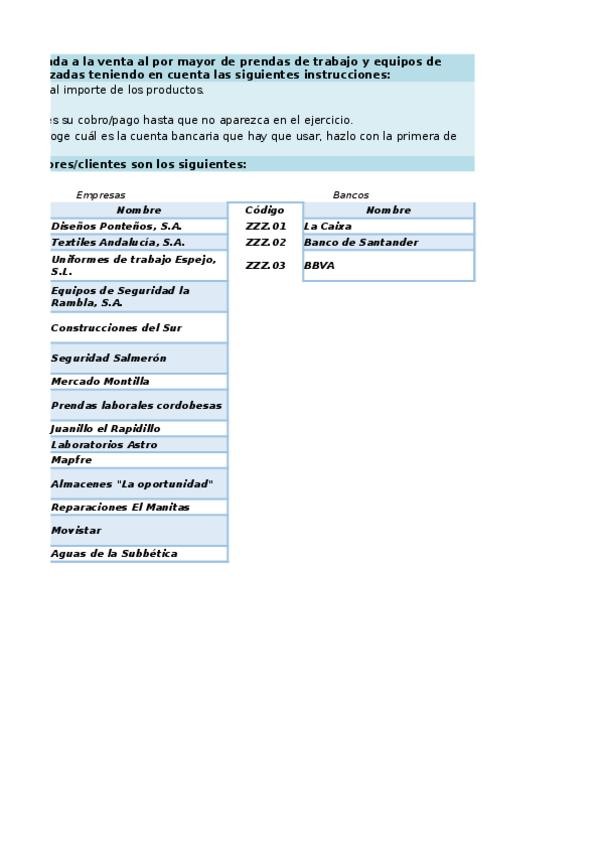 ada a la venta al por mayor de prendas de trabajo y equipos de zadas teniendo en cuenta las siguientes instrucciones:
al importe de los productos.

es su cobro/pago hasta que no aparezca en el ejercicio.
oge cuál es la cuenta bancaria que hay que usar, hazlo con la primera de

ores/clientes son los siguientes:

Empresas

| Nombre |
|---|
| Diseños Ponteños, S.A. |
| Textiles Andalucía, S.A. |
| Uniformes de trabajo Espejo, S.L. |
| Equipos de Seguridad la Rambla, S.A. |
| Construcciones del Sur |
| Seguridad Salmerón |
| Mercado Montilla |
| Prendas laborales cordobesas |
| Juanillo el Rapidillo |
| Laboratorios Astro |
| Mapfre |
| Almacenes "La oportunidad" |
| Reparaciones El Manitas |
| Movistar |
| Aguas de la Subbética |

Bancos

| Código | Nombre |
|---|---|
| ZZZ.01 | La Caixa |
| ZZZ.02 | Banco de Santander |
| ZZZ.03 | BBVA |